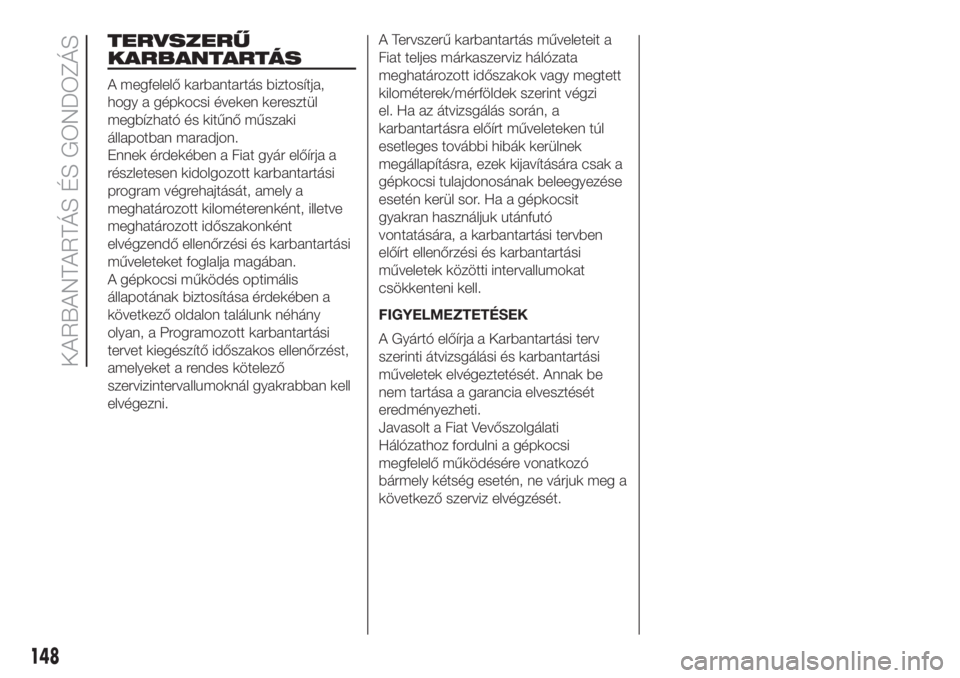 KARBANTARTÁS ÉS GONDOZÁS

TERVSZERŰ KARBANTARTÁS

A megfelelő karbantartás biztosítja, hogy a gépkocsi éveken keresztül megbízható és kitűnő műszaki állapotban maradjon.
Ennek érdekében a Fiat gyár előírja a részletesen kidolgozott karbantartási program végrehajtását, amely a meghatározott kilométerenként, illetve meghatározott időszakonként elvégzendő ellenőrzési és karbantartási műveleteket foglalja magában.
A gépkocsi működés optimális állapotának biztosítása érdekében a következő oldalon találunk néhány olyan, a Programozott karbantartási tervet kiegészítő időszakos ellenőrzést, amelyeket a rendes kötelező szervizintervallumoknál gyakrabban kell elvégezni.

A Tervszerű karbantartás műveleteit a Fiat teljes márkaszerviz hálózata meghatározott időszakok vagy megtett kilométerek/mérföldek szerint végzi el. Ha az átvizsgálás során, a karbantartásra előírt műveleteken túl esetleges további hibák kerülnek megállapításra, ezek kijavítására csak a gépkocsi tulajdonosának beleegyezése esetén kerül sor. Ha a gépkocsit gyakran használjuk utánfutó vontatására, a karbantartási tervben előírt ellenőrzési és karbantartási műveletek közötti intervallumokat csökkenteni kell.

FIGYELMEZTETÉSEK

A Gyártó előírja a Karbantartási terv szerinti átvizsgálási és karbantartási műveletek elvégeztetését. Annak be nem tartása a garancia elvesztését eredményezheti.
Javasolt a Fiat Vevőszolgálati Hálózathoz fordulni a gépkocsi megfelelő működésére vonatkozó bármely kétség esetén, ne várjuk meg a következő szerviz elvégzését.

148

carmanualsonline.info